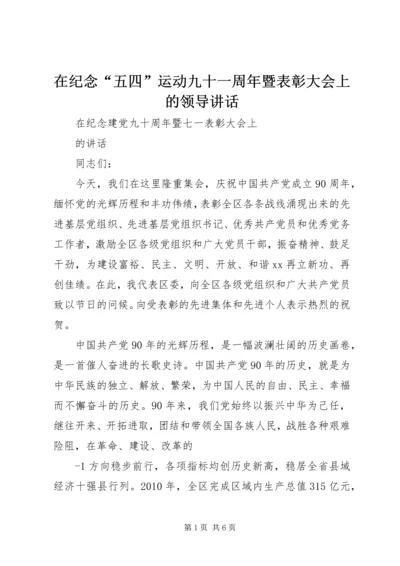 在纪念“五四”运动九十一周年暨表彰大会上的领导讲话

在纪念建党九十周年暨七一表彰大会上

的讲话

同志们：

今天，我们在这里隆重集会，庆祝中国共产党成立90周年，缅怀党的光辉历程和丰功伟绩，表彰全区各条战线涌现出来的先进基层党组织、先进基层党组织书记、优秀共产党员和优秀党务工作者，激励全区各级党组织和广大党员干部，振奋精神、鼓足干劲，为建设富裕、民主、文明、开放、和谐xx再立新功、再创佳绩。在此，我代表区委，向全区各级党组织和广大共产党员致以节日的问候。向受表彰的先进集体和先进个人表示热烈的祝贺。

中国共产党90年的光辉历程，是一幅波澜壮阔的历史画卷，是一首催人奋进的长歌史诗。中国共产党90年的历史，就是为中华民族的独立、解放、繁荣，为中国人民的自由、民主、幸福而不懈奋斗的历史。90年来，我们党始终以振兴中华为己任，继往开来、开拓进取，团结和带领全国各族人民，战胜各种艰难险阻，在革命、建设、改革的

-1方向稳步前行，各项指标均创历史新高，稳居全省县域经济十强县行列。2010年，全区完成区域内生产总值315亿元，

第1页 共6页